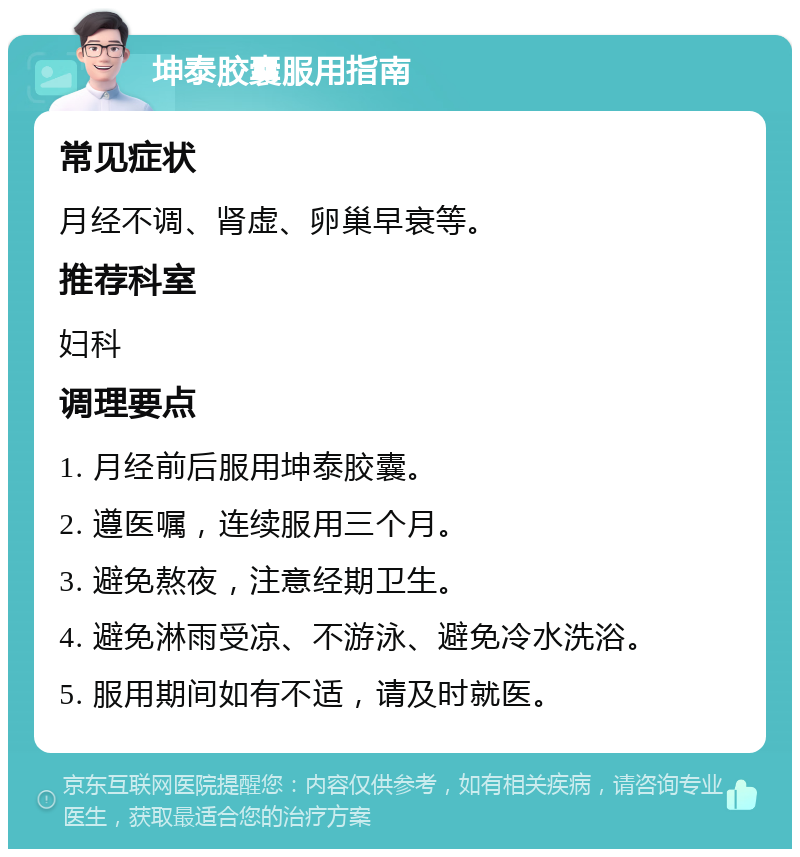 坤泰胶囊服用指南

常见症状

月经不调、肾虚、卵巢早衰等。

推荐科室

妇科

调理要点

1. 月经前后服用坤泰胶囊。

2. 遵医嘱，连续服用三个月。

3. 避免熬夜，注意经期卫生。

4. 避免淋雨受凉、不游泳、避免冷水洗浴。

5. 服用期间如有不适，请及时就医。

京东互联网医院提醒您：内容仅供参考，如有相关疾病，请咨询专业医生，获取最适合您的治疗方案